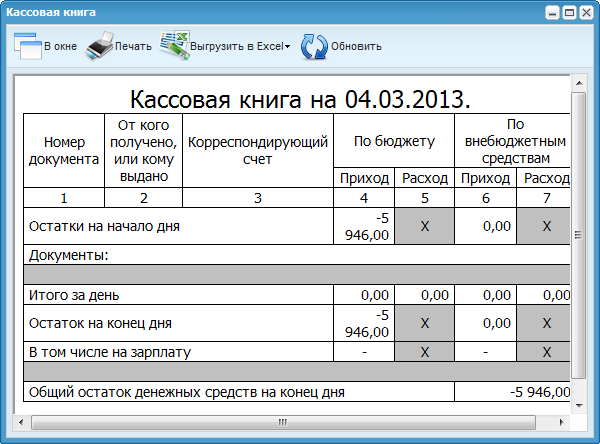 Кассовая книга

В окне Печать Выгрузить в Excel Обновить

Кассовая книга на 04.03.2013.

| Номер документа | От кого получено, или кому выдано | Корреспондирующий счет | По бюджету | | По внебюджетным средствам | |
|---|---|---|---|---|---|---|
| | | | Приход | Расход | Приход | Расход |
| 1 | 2 | 3 | 4 | 5 | 6 | 7 |
| Остатки на начало дня | | | -5 946,00 | X | 0,00 | X |
| Документы: | | | | | | |
| | | | | | | |
| Итого за день | | | 0,00 | 0,00 | 0,00 | 0,00 |
| Остаток на конец дня | | | -5 946,00 | X | 0,00 | X |
| В том числе на зарплату | | | - | X | - | X |
| | | | | | | |
| Общий остаток денежных средств на конец дня | | | | | -5 946,00 | |